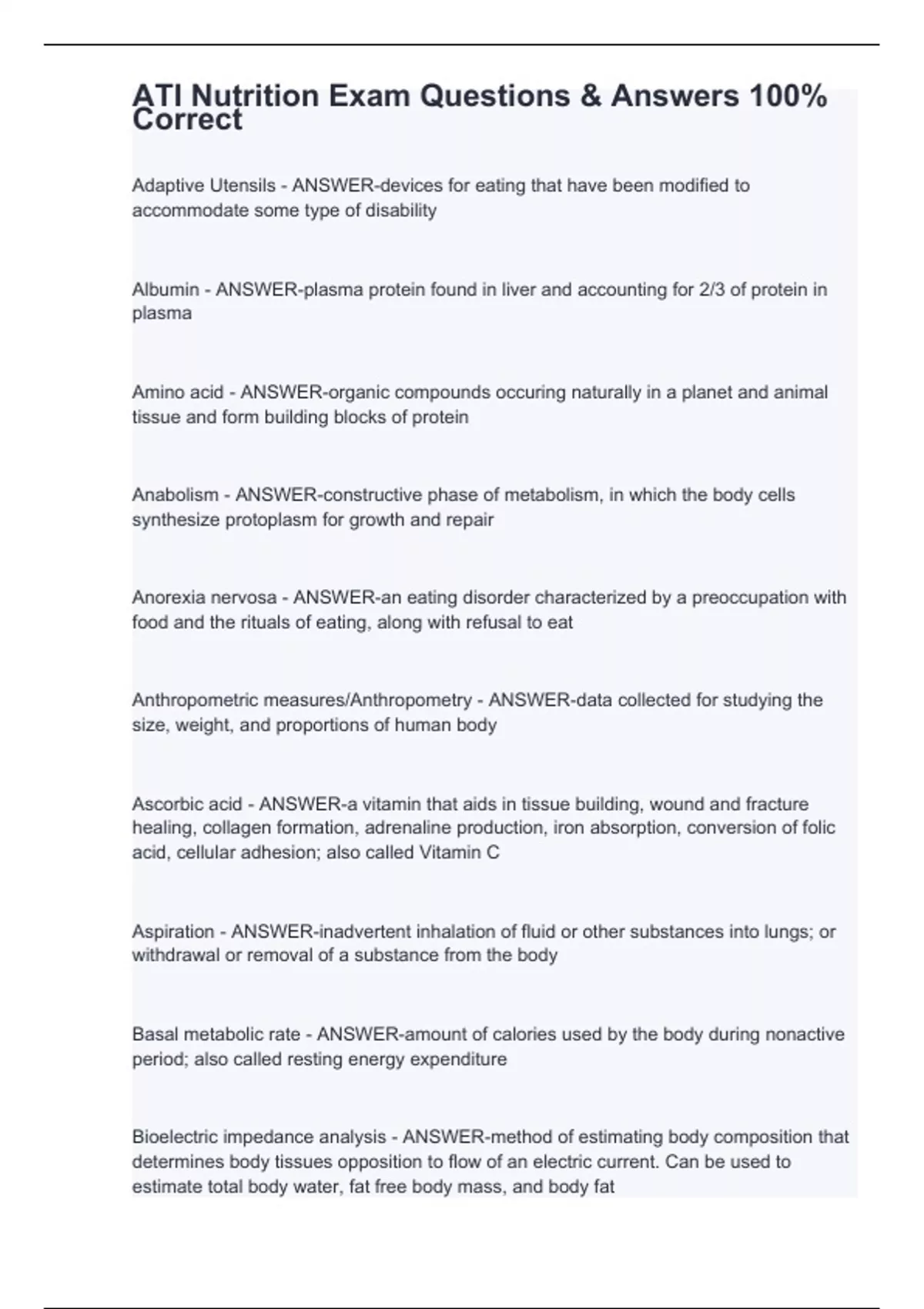 ATI Nutrition Exam Questions & Answers 100% Correct

Adaptive Utensils - ANSWER-devices for eating that have been modified to accommodate some type of disability

Albumin - ANSWER-plasma protein found in liver and accounting for 2/3 of protein in plasma

Amino acid - ANSWER-organic compounds occuring naturally in a planet and animal tissue and form building blocks of protein

Anabolism - ANSWER-constructive phase of metabolism, in which the body cells synthesize protoplasm for growth and repair

Anorexia nervosa - ANSWER-an eating disorder characterized by a preoccupation with food and the rituals of eating, along with refusal to eat

Anthropometric measures/Anthropometry - ANSWER-data collected for studying the size, weight, and proportions of human body

Ascorbic acid - ANSWER-a vitamin that aids in tissue building, wound and fracture healing, collagen formation, adrenaline production, iron absorption, conversion of folic acid, cellular adhesion; also called Vitamin C

Aspiration - ANSWER-inadvertent inhalation of fluid or other substances into lungs; or withdrawal or removal of a substance from the body

Basal metabolic rate - ANSWER-amount of calories used by the body during nonactive period; also called resting energy expenditure

Bioelectric impedance analysis - ANSWER-method of estimating body composition that determines body tissues opposition to flow of an electric current. Can be used to estimate total body water, fat free body mass, and body fat